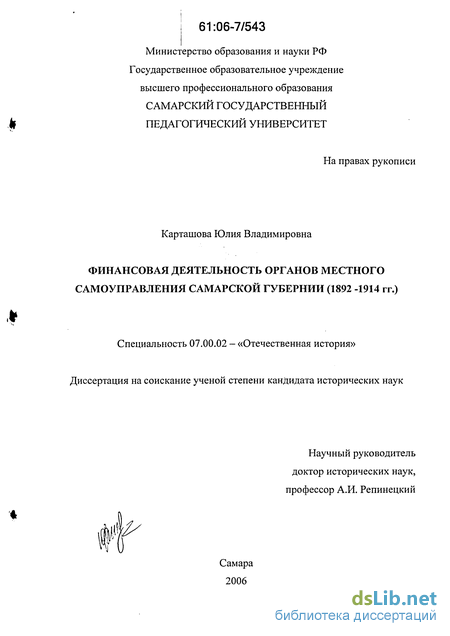 61:06-7/543

Министерство образования и науки РФ
Государственное образовательное учреждение
высшего профессионального образования
САМАРСКИЙ ГОСУДАРСТВЕННЫЙ
ПЕДАГОГИЧЕСКИЙ УНИВЕРСИТЕТ

На правах рукописи

Карташова Юлия Владимировна

ФИНАНСОВАЯ ДЕЯТЕЛЬНОСТЬ ОРГАНОВ МЕСТНОГО САМОУПРАВЛЕНИЯ САМАРСКОЙ ГУБЕРНИИ (1892 -1914 гг.)

Специальность 07.00.02 – «Отечественная история»

Диссертация на соискание ученой степени кандидата исторических наук

Научный руководитель
доктор исторических наук,
профессор А.И. Репинецкий

Самара
2006

dsLib.net
библиотека диссертаций